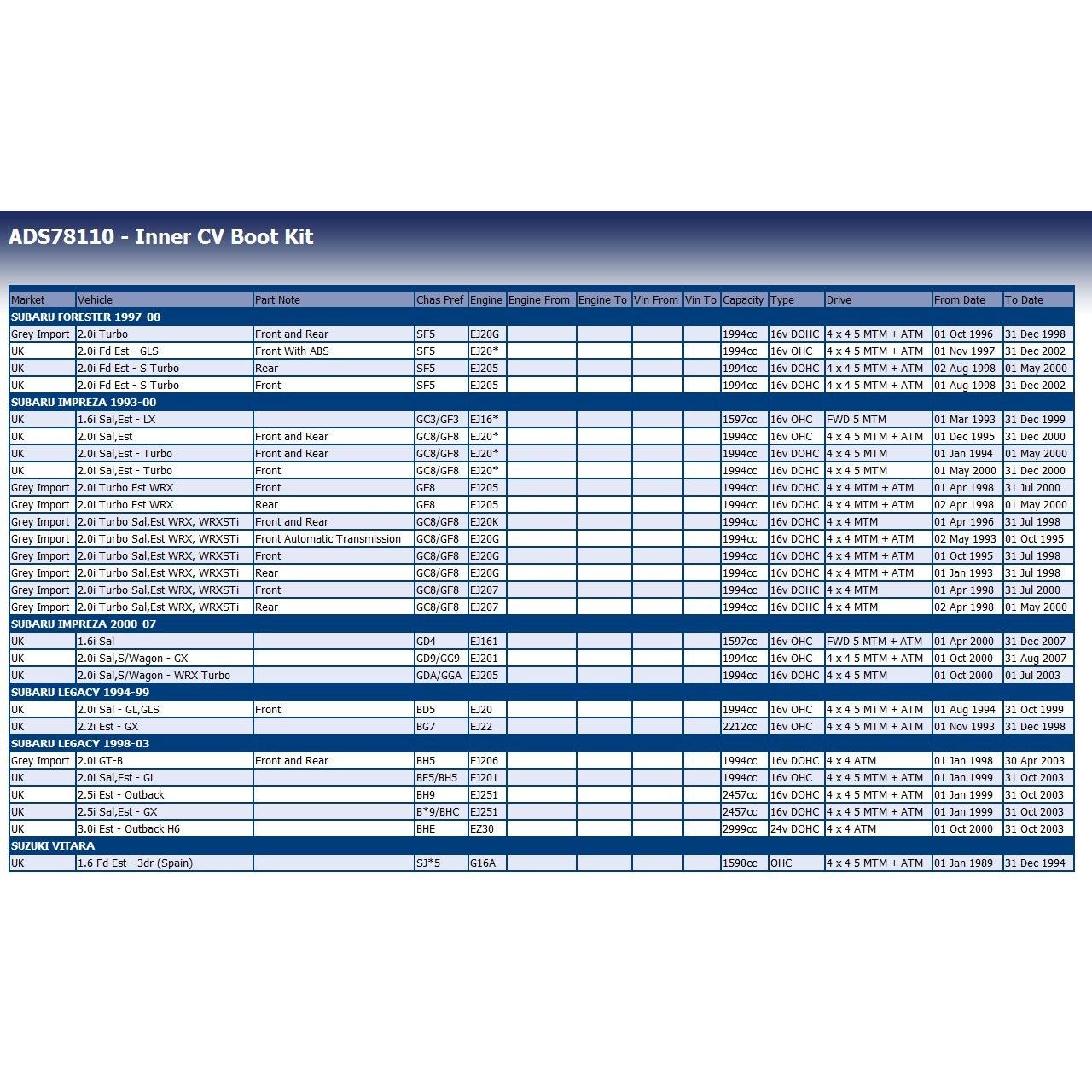 ADS78110 - Inner CV Boot Kit

| Market | Vehicle | Part Note | Chas Pref | Engine | Engine From | Engine To | Vin From | Vin To | Capacity | Type | Drive | From Date | To Date |
|---|---|---|---|---|---|---|---|---|---|---|---|---|---|
| SUBARU FORESTER 1997-08 | | | | | | | | | | | | | |
| Grey Import | 2.0i Turbo | Front and Rear | SF5 | EJ20G | | | | | 1994cc | 16v DOHC | 4 x 4 5 MTM + ATM | 01 Oct 1996 | 31 Dec 1998 |
| UK | 2.0i Fd Est - GLS | Front With ABS | SF5 | EJ20* | | | | | 1994cc | 16v OHC | 4 x 4 5 MTM + ATM | 01 Nov 1997 | 31 Dec 2002 |
| UK | 2.0i Fd Est - S Turbo | Rear | SF5 | EJ205 | | | | | 1994cc | 16v DOHC | 4 x 4 5 MTM + ATM | 02 Aug 1998 | 01 May 2000 |
| UK | 2.0i Fd Est - S Turbo | Front | SF5 | EJ205 | | | | | 1994cc | 16v DOHC | 4 x 4 5 MTM + ATM | 01 Aug 1998 | 31 Dec 2002 |
| SUBARU IMPREZA 1993-00 | | | | | | | | | | | | | |
| UK | 1.6i Sal,Est - LX | | GC3/GF3 | EJ16* | | | | | 1597cc | 16v OHC | FWD 5 MTM | 01 Mar 1993 | 31 Dec 1999 |
| UK | 2.0i Sal,Est | Front and Rear | GC8/GF8 | EJ20* | | | | | 1994cc | 16v OHC | 4 x 4 5 MTM + ATM | 01 Dec 1995 | 31 Dec 2000 |
| UK | 2.0i Sal,Est - Turbo | Front and Rear | GC8/GF8 | EJ20* | | | | | 1994cc | 16v DOHC | 4 x 4 5 MTM | 01 Jan 1994 | 01 May 2000 |
| UK | 2.0i Sal,Est - Turbo | Front | GC8/GF8 | EJ20* | | | | | 1994cc | 16v DOHC | 4 x 4 5 MTM | 01 May 2000 | 31 Dec 2000 |
| Grey Import | 2.0i Turbo Est WRX | Front | GF8 | EJ205 | | | | | 1994cc | 16v DOHC | 4 x 4 MTM + ATM | 01 Apr 1998 | 31 Jul 2000 |
| Grey Import | 2.0i Turbo Est WRX | Rear | GF8 | EJ205 | | | | | 1994cc | 16v DOHC | 4 x 4 MTM + ATM | 02 Apr 1998 | 01 May 2000 |
| Grey Import | 2.0i Turbo Sal,Est WRX, WRXSTi | Front and Rear | GC8/GF8 | EJ20K | | | | | 1994cc | 16v DOHC | 4 x 4 MTM | 01 Apr 1996 | 31 Jul 1998 |
| Grey Import | 2.0i Turbo Sal,Est WRX, WRXSTi | Front Automatic Transmission | GC8/GF8 | EJ20G | | | | | 1994cc | 16v DOHC | 4 x 4 MTM + ATM | 02 May 1993 | 01 Oct 1995 |
| Grey Import | 2.0i Turbo Sal,Est WRX, WRXSTi | Front | GC8/GF8 | EJ20G | | | | | 1994cc | 16v DOHC | 4 x 4 MTM + ATM | 01 Oct 1995 | 31 Jul 1998 |
| Grey Import | 2.0i Turbo Sal,Est WRX, WRXSTi | Rear | GC8/GF8 | EJ20G | | | | | 1994cc | 16v DOHC | 4 x 4 MTM + ATM | 01 Jan 1993 | 31 Jul 1998 |
| Grey Import | 2.0i Turbo Sal,Est WRX, WRXSTi | Front | GC8/GF8 | EJ207 | | | | | 1994cc | 16v DOHC | 4 x 4 MTM | 01 Apr 1998 | 31 Jul 2000 |
| Grey Import | 2.0i Turbo Sal,Est WRX, WRXSTi | Rear | GC8/GF8 | EJ207 | | | | | 1994cc | 16v DOHC | 4 x 4 MTM | 02 Apr 1998 | 01 May 2000 |
| SUBARU IMPREZA 2000-07 | | | | | | | | | | | | | |
| UK | 1.6i Sal | | GD4 | EJ161 | | | | | 1597cc | 16v OHC | FWD 5 MTM + ATM | 01 Apr 2000 | 31 Dec 2007 |
| UK | 2.0i Sal,S/Wagon - GX | | GD9/GG9 | EJ201 | | | | | 1994cc | 16v OHC | 4 x 4 5 MTM + ATM | 01 Oct 2000 | 31 Aug 2007 |
| UK | 2.0i Sal,S/Wagon - WRX Turbo | | GDA/GGA | EJ205 | | | | | 1994cc | 16v DOHC | 4 x 4 5 MTM | 01 Oct 2000 | 01 Jul 2003 |
| SUBARU LEGACY 1994-99 | | | | | | | | | | | | | |
| UK | 2.0i Sal - GL,GLS | Front | BD5 | EJ20 | | | | | 1994cc | 16v OHC | 4 x 4 5 MTM + ATM | 01 Aug 1994 | 31 Oct 1999 |
| UK | 2.2i Est - GX | | BG7 | EJ22 | | | | | 2212cc | 16v OHC | 4 x 4 5 MTM + ATM | 01 Nov 1993 | 31 Dec 1998 |
| SUBARU LEGACY 1998-03 | | | | | | | | | | | | | |
| Grey Import | 2.0i GT-B | Front and Rear | BH5 | EJ206 | | | | | 1994cc | 16v DOHC | 4 x 4 ATM | 01 Jan 1998 | 30 Apr 2003 |
| UK | 2.0i Sal,Est - GL | | BE5/BH5 | EJ201 | | | | | 1994cc | 16v OHC | 4 x 4 5 MTM + ATM | 01 Jan 1999 | 31 Oct 2003 |
| UK | 2.5i Est - Outback | | BH9 | EJ251 | | | | | 2457cc | 16v DOHC | 4 x 4 5 MTM + ATM | 01 Jan 1999 | 31 Oct 2003 |
| UK | 2.5i Sal,Est - GX | | B*9/BHC | EJ251 | | | | | 2457cc | 16v DOHC | 4 x 4 5 MTM + ATM | 01 Jan 1999 | 31 Oct 2003 |
| UK | 3.0i Est - Outback H6 | | BHE | EZ30 | | | | | 2999cc | 24v DOHC | 4 x 4 ATM | 01 Oct 2000 | 31 Oct 2003 |
| SUZUKI VITARA | | | | | | | | | | | | | |
| UK | 1.6 Fd Est - 3dr (Spain) | | SJ*5 | G16A | | | | | 1590cc | OHC | 4 x 4 5 MTM + ATM | 01 Jan 1989 | 31 Dec 1994 |